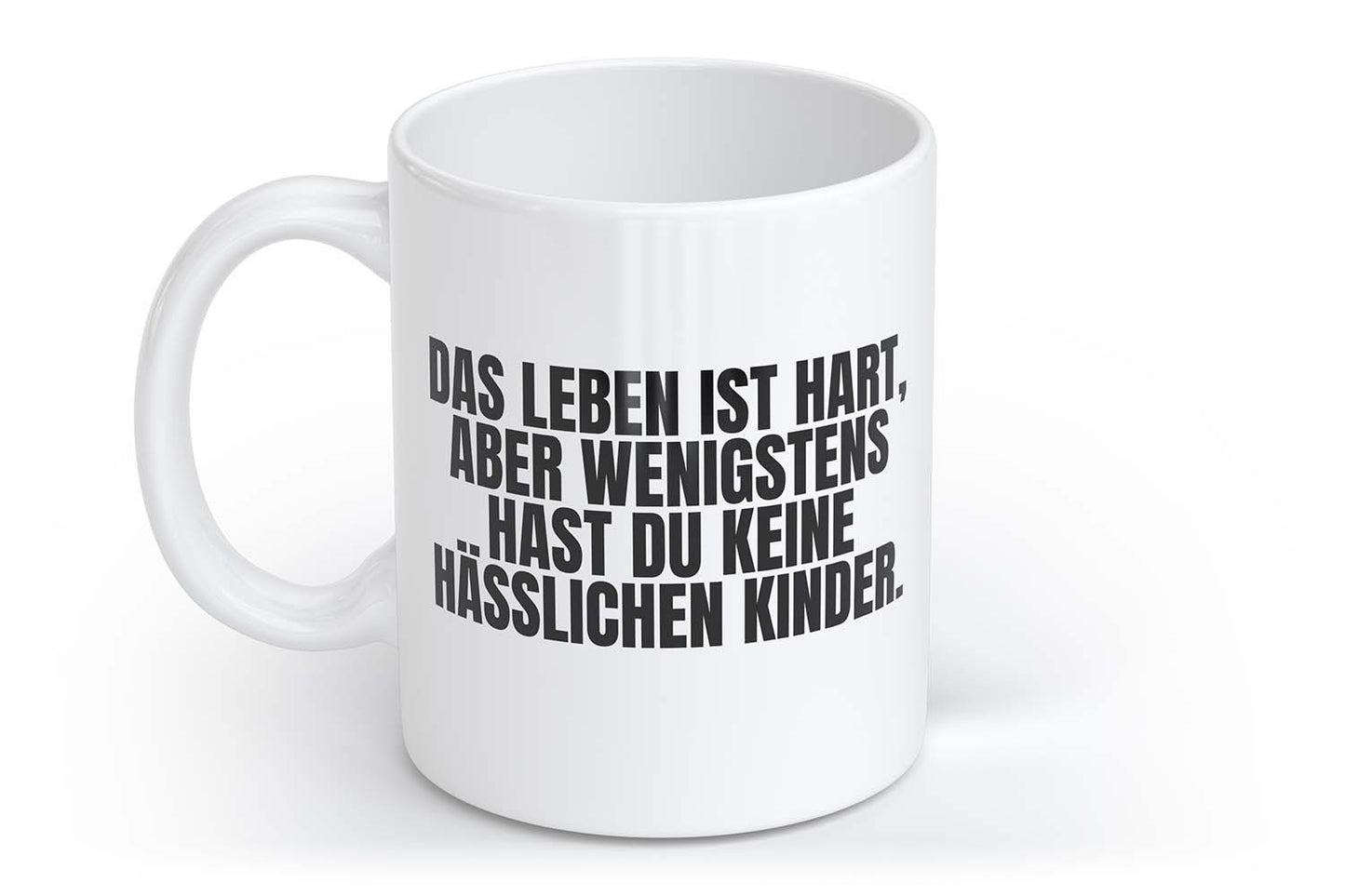 DAS LEBEN IST HART, ABER WENIGSTENS HAST DU KEINE HÄSSLICHEN KINDER.